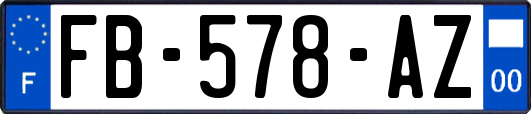 F
FB-578-AZ
00